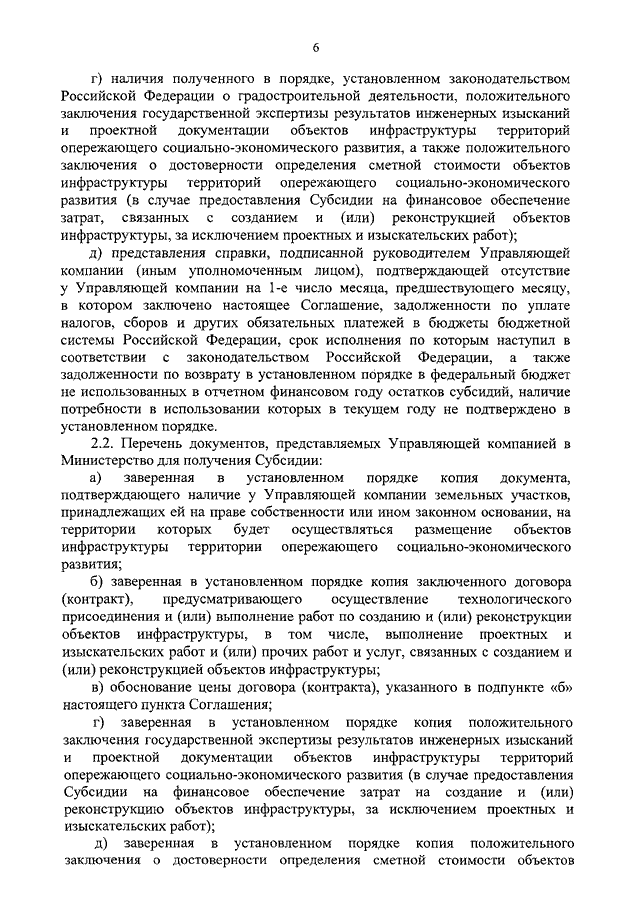 6

г) наличия полученного в порядке, установленном законодательством Российской Федерации о градостроительной деятельности, положительного заключения государственной экспертизы результатов инженерных изысканий и проектной документации объектов инфраструктуры территорий опережающего социально-экономического развития, а также положительного заключения о достоверности определения сметной стоимости объектов инфраструктуры территорий опережающего социально-экономического развития (в случае предоставления Субсидии на финансовое обеспечение затрат, связанных с созданием и (или) реконструкцией объектов инфраструктуры, за исключением проектных и изыскательских работ);

д) представления справки, подписанной руководителем Управляющей компании (иным уполномоченным лицом), подтверждающей отсутствие у Управляющей компании на 1-е число месяца, предшествующего месяцу, в котором заключено настоящее Соглашение, задолженности по уплате налогов, сборов и других обязательных платежей в бюджеты бюджетной системы Российской Федерации, срок исполнения по которым наступил в соответствии с законодательством Российской Федерации, а также задолженности по возврату в установленном порядке в федеральный бюджет не использованных в отчетном финансовом году остатков субсидий, наличие потребности в использовании которых в текущем году не подтверждено в установленном порядке.

2.2. Перечень документов, представляемых Управляющей компанией в Министерство для получения Субсидии:

а) заверенная в установленном порядке копия документа, подтверждающего наличие у Управляющей компании земельных участков, принадлежащих ей на праве собственности или ином законном основании, на территории которых будет осуществляться размещение объектов инфраструктуры территории опережающего социально-экономического развития;

б) заверенная в установленном порядке копия заключенного договора (контракт), предусматривающего осуществление технологического присоединения и (или) выполнение работ по созданию и (или) реконструкции объектов инфраструктуры, в том числе, выполнение проектных и изыскательских работ и (или) прочих работ и услуг, связанных с созданием и (или) реконструкцией объектов инфраструктуры;

в) обоснование цены договора (контракта), указанного в подпункте «б» настоящего пункта Соглашения;

г) заверенная в установленном порядке копия положительного заключения государственной экспертизы результатов инженерных изысканий и проектной документации объектов инфраструктуры территорий опережающего социально-экономического развития (в случае предоставления Субсидии на финансовое обеспечение затрат на создание и (или) реконструкцию объектов инфраструктуры, за исключением проектных и изыскательских работ);

д) заверенная в установленном порядке копия положительного заключения о достоверности определения сметной стоимости объектов